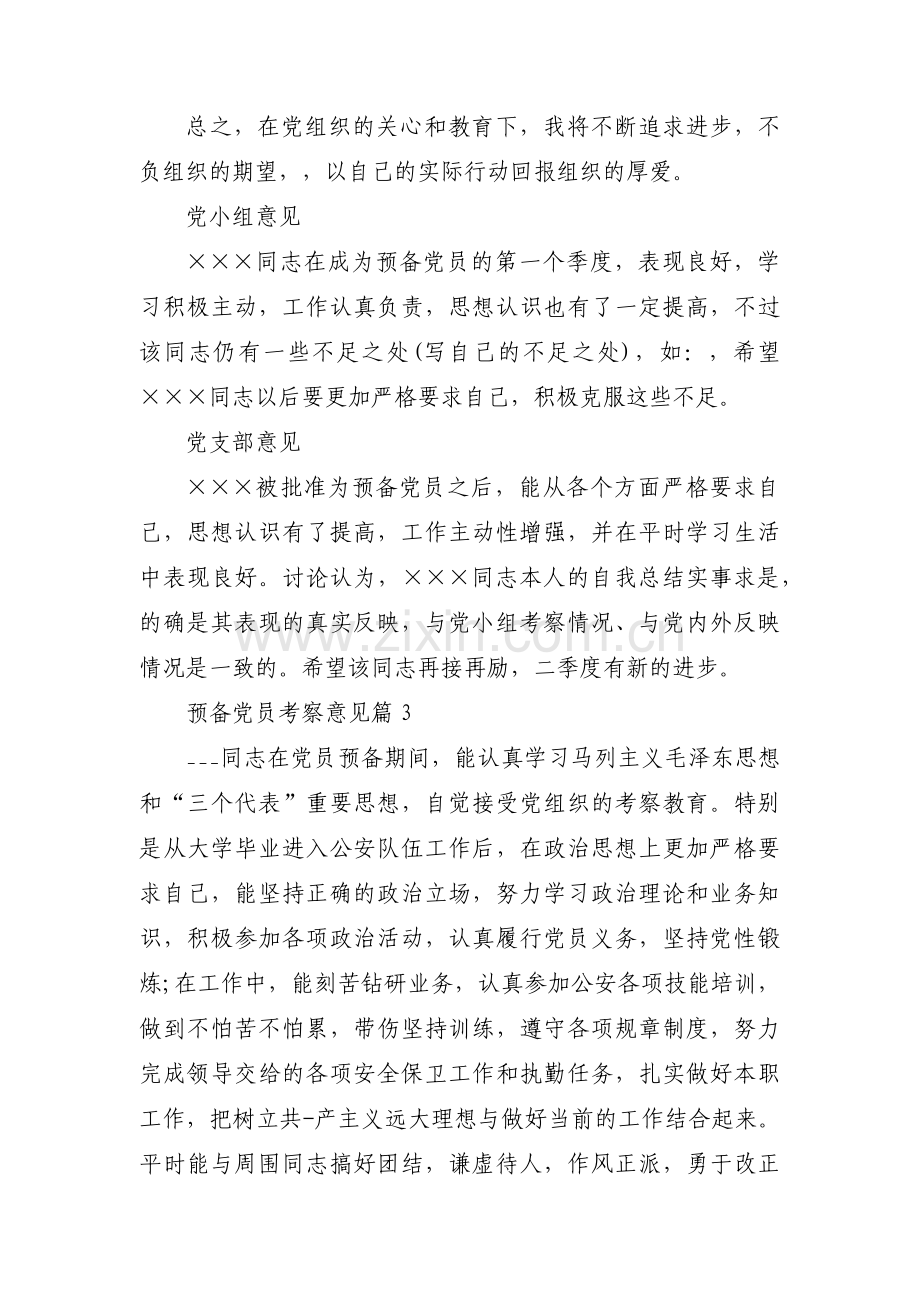 总之，在党组织的关心和教育下，我将不断追求进步，不负组织的期望，，以自己的实际行动回报组织的厚爱。

党小组意见

×××同志在成为预备党员的第一个季度，表现良好，学习积极主动，工作认真负责，思想认识也有了一定提高，不过该同志仍有一些不足之处(写自己的不足之处)，如：，希望×××同志以后要更加严格要求自己，积极克服这些不足。

党支部意见

×××被批准为预备党员之后，能从各个方面严格要求自己，思想认识有了提高，工作主动性增强，并在平时学习生活中表现良好。讨论认为，×××同志本人的自我总结实事求是，的确是其表现的真实反映，与党小组考察情况、与党内外反映情况是一致的。希望该同志再接再励，二季度有新的进步。

预备党员考察意见篇3

---同志在党员预备期间，能认真学习马列主义毛泽东思想和“三个代表”重要思想，自觉接受党组织的考察教育。特别是从大学毕业进入公安队伍工作后，在政治思想上更加严格要求自己，能坚持正确的政治立场，努力学习政治理论和业务知识，积极参加各项政治活动，认真履行党员义务，坚持党性锻炼;在工作中，能刻苦钻研业务，认真参加公安各项技能培训，做到不怕苦不怕累，带伤坚持训练，遵守各项规章制度，努力完成领导交给的各项安全保卫工作和执勤任务，扎实做好本职工作，把树立共-产主义远大理想与做好当前的工作结合起来。平时能与周围同志搞好团结，谦虚待人，作风正派，勇于改正

www.zixin.com.cn